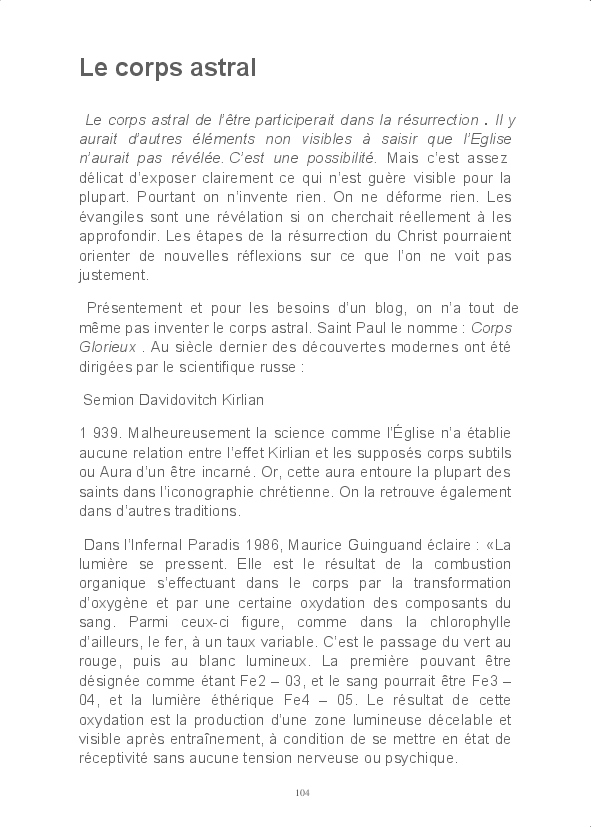 Le corps astral

Le corps astral de l'être participerait dans la résurrection . Il y aurait d'autres éléments non visibles à saisir que l'Eglise n'aurait pas révélée. C'est une possibilité. Mais c'est assez délicat d'exposer clairement ce qui n'est guère visible pour la plupart. Pourtant on n'invente rien. On ne déforme rien. Les évangiles sont une révélation si on cherchait réellement à les approfondir. Les étapes de la résurrection du Christ pourraient orienter de nouvelles réflexions sur ce que l'on ne voit pas justement.

Présentement et pour les besoins d'un blog, on n'a tout de même pas inventer le corps astral. Saint Paul le nomme : Corps Glorieux . Au siècle dernier des découvertes modernes ont été dirigées par le scientifique russe :

Semion Davidovitch Kirlian

1 939. Malheureusement la science comme l'Église n'a établie aucune relation entre l'effet Kirlian et les supposés corps subtils ou Aura d'un être incarné. Or, cette aura entoure la plupart des saints dans l'iconographie chrétienne. On la retrouve également dans d'autres traditions.

Dans l'Infernal Paradis 1986, Maurice Guinguand éclaire : «La lumière se pressent. Elle est le résultat de la combustion organique s'effectuant dans le corps par la transformation d'oxygène et par une certaine oxydation des composants du sang. Parmi ceux-ci figure, comme dans la chlorophylle d'ailleurs, le fer, à un taux variable. C'est le passage du vert au rouge, puis au blanc lumineux. La première pouvant être désignée comme étant Fe2 – 03, et le sang pourrait être Fe3 – 04, et la lumière éthérique Fe4 – 05. Le résultat de cette oxydation est la production d'une zone lumineuse décelable et visible après entraînement, à condition de se mettre en état de réceptivité sans aucune tension nerveuse ou psychique.

104